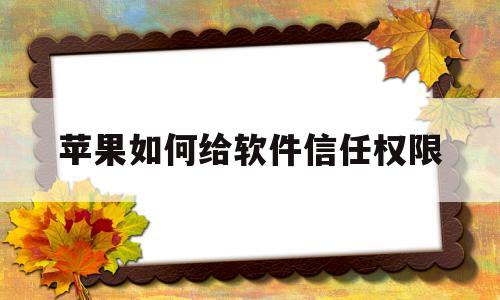 苹果如何给软件信任权限